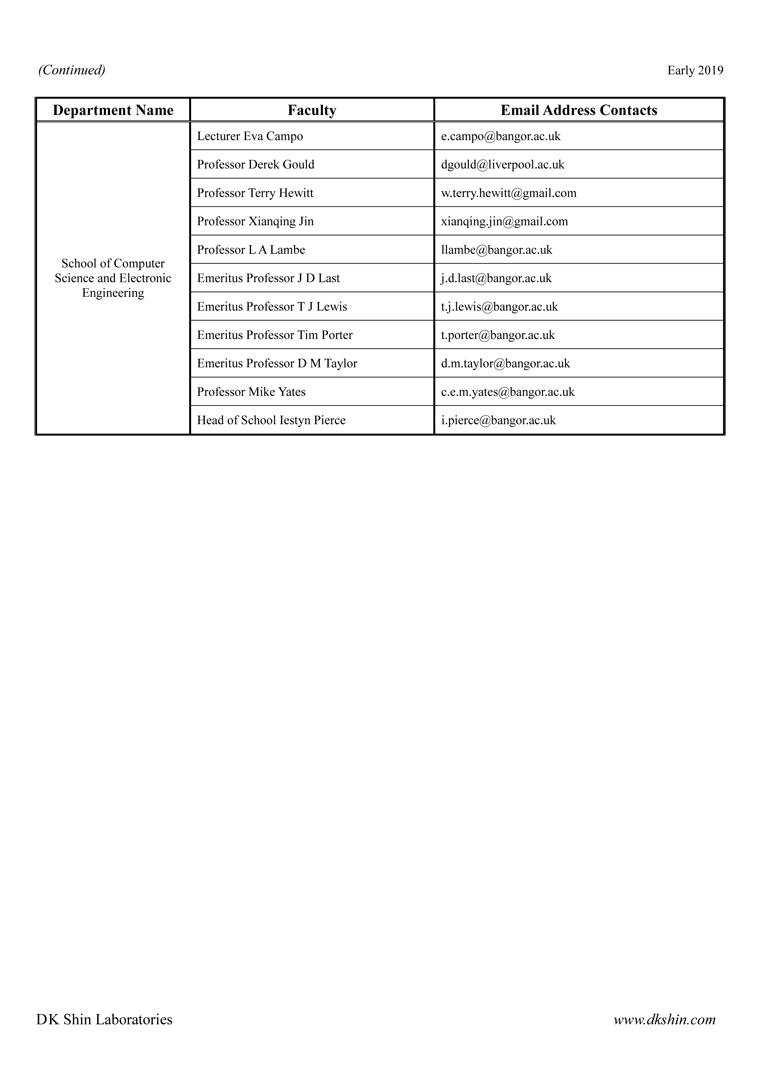 (Continued)

Early 2019

| Department Name | Faculty | Email Address Contacts |
|---|---|---|
| School of Computer Science and Electronic Engineering | Lecturer Eva Campo | e.campo@bangor.ac.uk |
| | Professor Derek Gould | dgould@liverpool.ac.uk |
| | Professor Terry Hewitt | w.terry.hewitt@gmail.com |
| | Professor Xianqing Jin | xianqing.jin@gmail.com |
| | Professor L A Lambe | llambe@bangor.ac.uk |
| | Emeritus Professor J D Last | j.d.last@bangor.ac.uk |
| | Emeritus Professor T J Lewis | t.j.lewis@bangor.ac.uk |
| | Emeritus Professor Tim Porter | t.porter@bangor.ac.uk |
| | Emeritus Professor D M Taylor | d.m.taylor@bangor.ac.uk |
| | Professor Mike Yates | c.e.m.yates@bangor.ac.uk |
| | Head of School Iestyn Pierce | i.pierce@bangor.ac.uk |

DK Shin Laboratories

www.dkshin.com